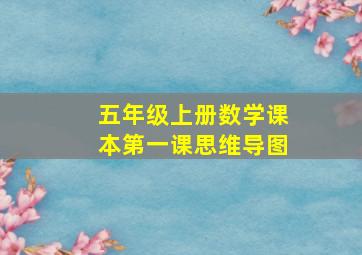 五年级上册数学课本第一课思维导图